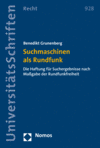 UniversitätsSchriften

Recht

928

Benedikt Grunenberg

Suchmaschinen als Rundfunk

Die Haftung für Suchergebnisse nach Maßgabe der Rundfunkfreiheit

Nomos